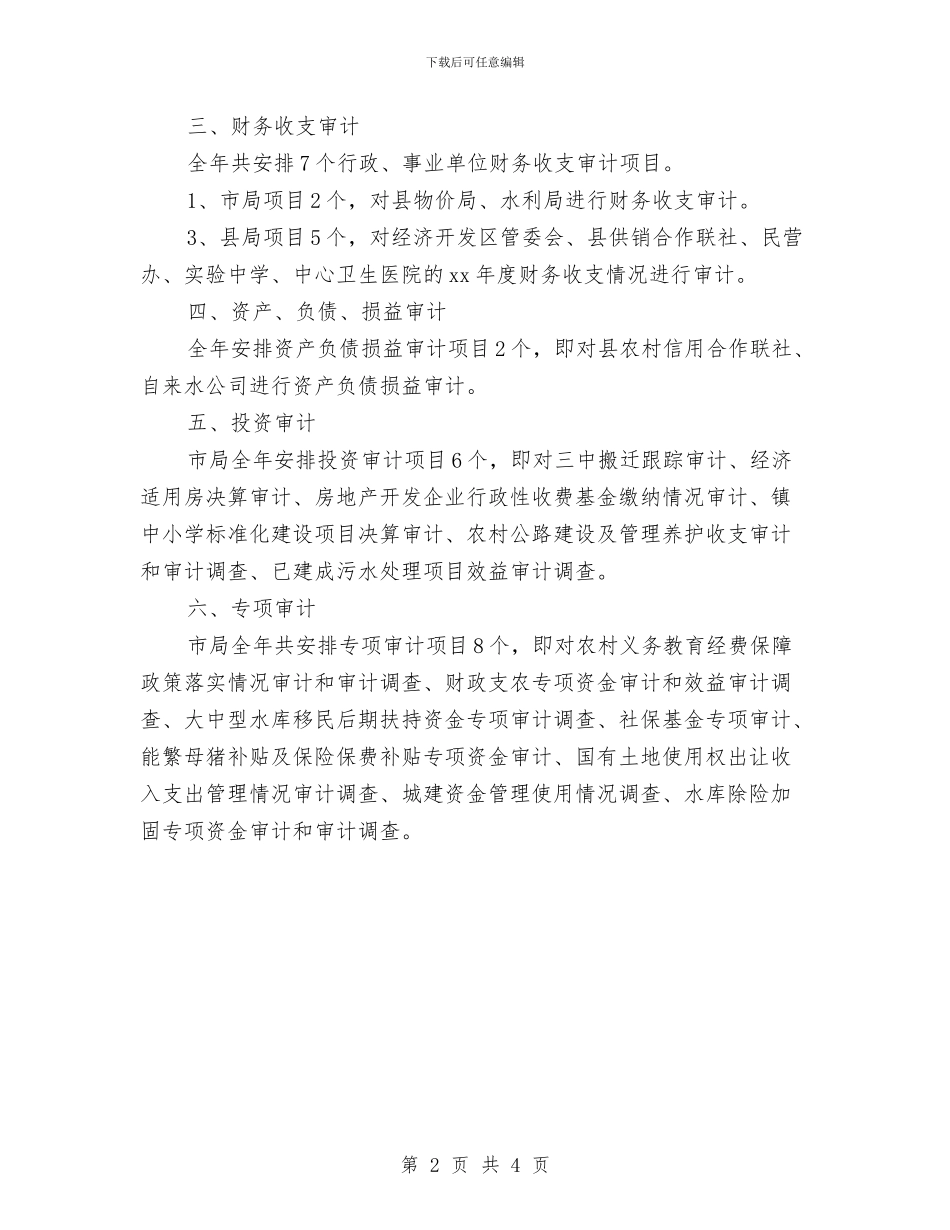 下载后可任意编辑

三、财务收支审计

全年共安排7个行政、事业单位财务收支审计项目。

1、市局项目2个，对县物价局、水利局进行财务收支审计。

3、县局项目5个，对经济开发区管委会、县供销合作联社、民营办、实验中学、中心卫生医院的xx年度财务收支情况进行审计。

四、资产、负债、损益审计

全年安排资产负债损益审计项目2个，即对县农村信用合作联社、自来水公司进行资产负债损益审计。

五、投资审计

市局全年安排投资审计项目6个，即对三中搬迁跟踪审计、经济适用房决算审计、房地产开发企业行政性收费基金缴纳情况审计、镇中小学标准化建设项目决算审计、农村公路建设及管理养护收支审计和审计调查、已建成污水处理项目效益审计调查。

六、专项审计

市局全年共安排专项审计项目8个，即对农村义务教育经费保障政策落实情况审计和审计调查、财政支农专项资金审计和效益审计调查、大中型水库移民后期扶持资金专项审计调查、社保基金专项审计、能繁母猪补贴及保险保费补贴专项资金审计、国有土地使用权出让收入支出管理情况审计调查、城建资金管理使用情况调查、水库除险加固专项资金审计和审计调查。

第 2 页 共 4 页